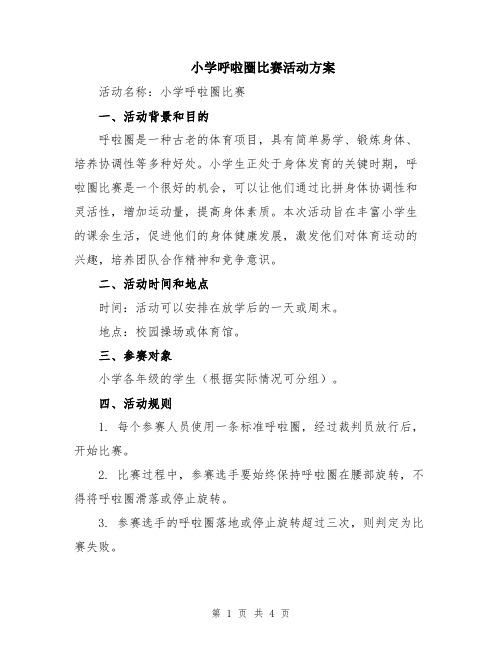 小学呼啦圈比赛活动方案

活动名称：小学呼啦圈比赛

一、活动背景和目的

呼啦圈是一种古老的体育项目，具有简单易学、锻炼身体、培养协调性等多种好处。小学生正处于身体发育的关键时期，呼啦圈比赛是一个很好的机会，可以让他们通过比拼身体协调性和灵活性，增加运动量，提高身体素质。本次活动旨在丰富小学生的课余生活，促进他们的身体健康发展，激发他们对体育运动的兴趣，培养团队合作精神和竞争意识。

二、活动时间和地点

时间：活动可以安排在放学后的一天或周末。

地点：校园操场或体育馆。

三、参赛对象

小学各年级的学生（根据实际情况可分组）。

四、活动规则

1. 每个参赛人员使用一条标准呼啦圈，经过裁判员放行后，开始比赛。

2. 比赛过程中，参赛选手要始终保持呼啦圈在腰部旋转，不得将呼啦圈滑落或停止旋转。

3. 参赛选手的呼啦圈落地或停止旋转超过三次，则判定为比赛失败。

第 1 页 共 4 页